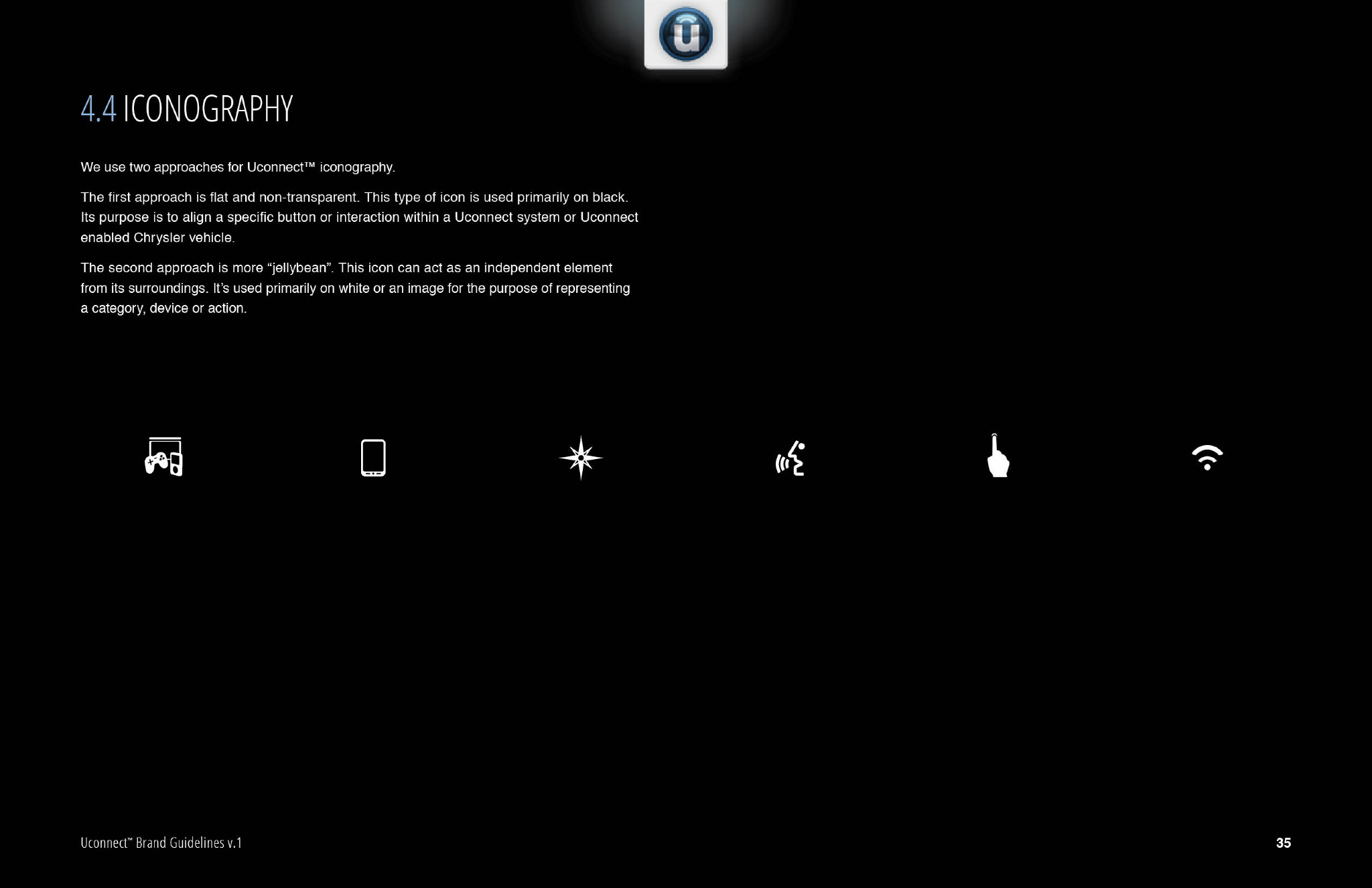 4.4 ICONOGRAPHY

We use two approaches for Uconnect™ iconography.

The first approach is flat and non-transparent. This type of icon is used primarily on black. Its purpose is to align a specific button or interaction within a Uconnect system or Uconnect enabled Chrysler vehicle.

The second approach is more "jellybean". This icon can act as an independent element from its surroundings. It's used primarily on white or an image for the purpose of representing a category, device or action.

Uconnect™ Brand Guidelines v.1

35